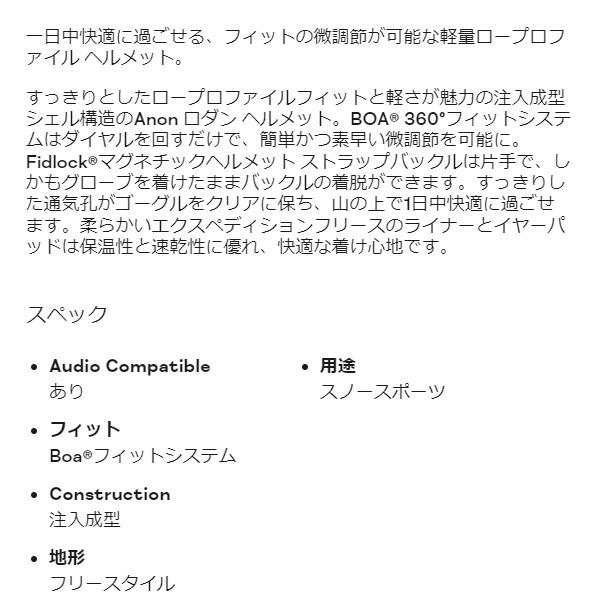 一日中快適に過ごせる、フィットの微調節が可能な軽量ロープロファイル ヘルメット。

すっきりとしたロープロファイルフィットと軽さが魅力の注入成型シェル構造のAnon ロダン ヘルメット。BOA® 360°フィットシステムはダイヤルを回すだけで、簡単かつ素早い微調節を可能に。Fidlock®マグネチックヘルメット ストラップバックルは片手で、しかもグローブを着けたままバックルの着脱ができます。すっきりした通気孔がゴーグルをクリアに保ち、山の上で1日中快適に過ごせます。柔らかいエクスペディションフリースのライナーとイヤーパッドは保温性と速乾性に優れ、快適な着け心地です。

スペック

• Audio Compatible
あり

• フィット
Boa®フィットシステム

• Construction
注入成型

• 地形
フリースタイル

• 用途
スノースポーツ